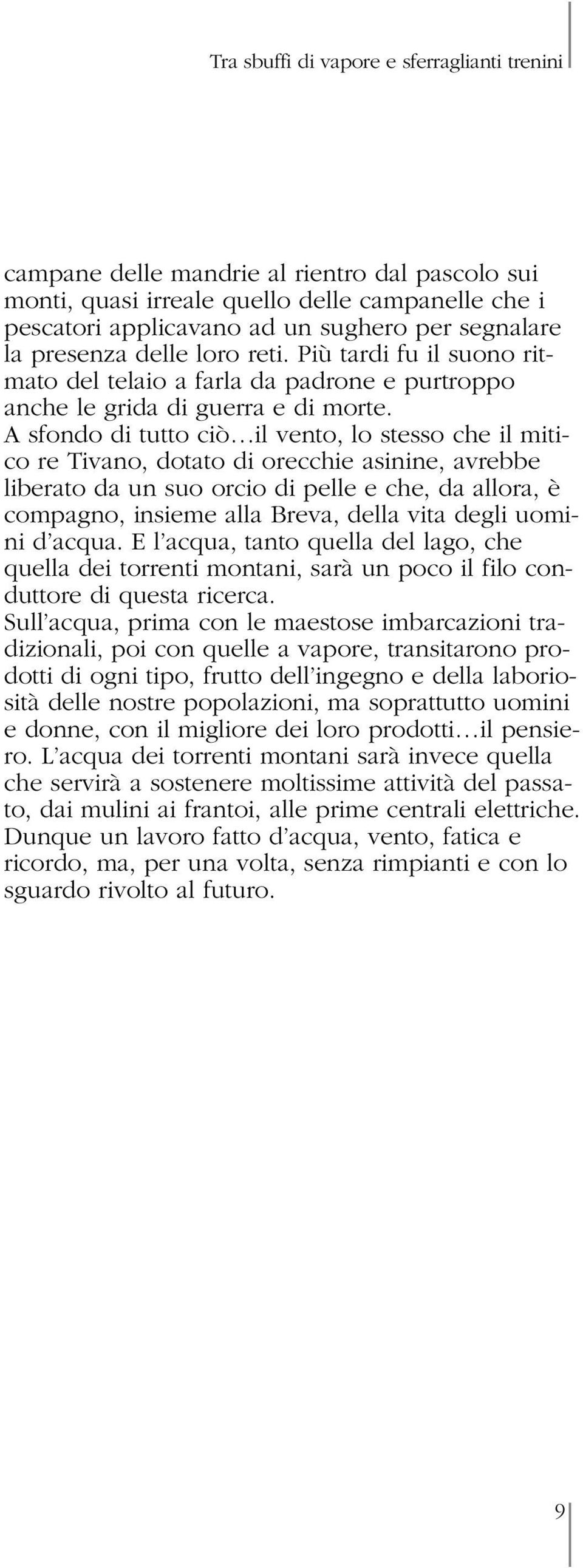 Tra sbuffi di vapore e sferraglianti trenini

campane delle mandrie al rientro dal pascolo sui monti, quasi irreale quello delle campanelle che i pescatori applicavano ad un sughero per segnalare la presenza delle loro reti. Più tardi fu il suono ritmato del telaio a farla da padrone e purtroppo anche le grida di guerra e di morte.
A sfondo di tutto ciò…il vento, lo stesso che il mitico re Tivano, dotato di orecchie asinine, avrebbe liberato da un suo orcio di pelle e che, da allora, è compagno, insieme alla Breva, della vita degli uomini d'acqua. E l'acqua, tanto quella del lago, che quella dei torrenti montani, sarà un poco il filo conduttore di questa ricerca.
Sull'acqua, prima con le maestose imbarcazioni tradizionali, poi con quelle a vapore, transitarono prodotti di ogni tipo, frutto dell'ingegno e della laboriosità delle nostre popolazioni, ma soprattutto uomini e donne, con il migliore dei loro prodotti…il pensiero. L'acqua dei torrenti montani sarà invece quella che servirà a sostenere moltissime attività del passato, dai mulini ai frantoi, alle prime centrali elettriche. Dunque un lavoro fatto d'acqua, vento, fatica e ricordo, ma, per una volta, senza rimpianti e con lo sguardo rivolto al futuro.

9